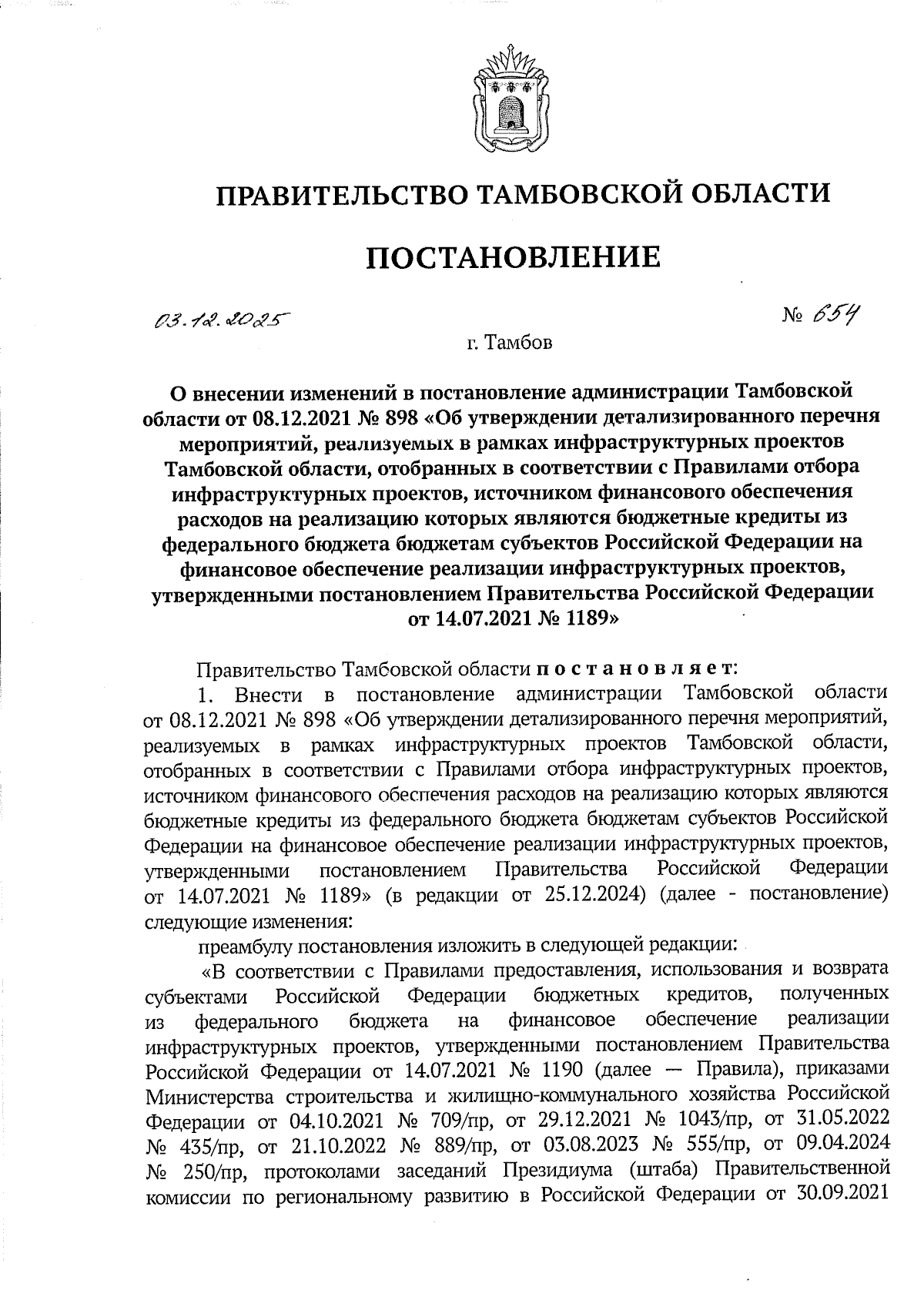 ПРАВИТЕЛЬСТВО ТАМБОВСКОЙ ОБЛАСТИ

ПОСТАНОВЛЕНИЕ

03.12.2025 № 654

г. Тамбов

О внесении изменений в постановление администрации Тамбовской области от 08.12.2021 № 898 «Об утверждении детализированного перечня мероприятий, реализуемых в рамках инфраструктурных проектов Тамбовской области, отобранных в соответствии с Правилами отбора инфраструктурных проектов, источником финансового обеспечения расходов на реализацию которых являются бюджетные кредиты из федерального бюджета бюджетам субъектов Российской Федерации на финансовое обеспечение реализации инфраструктурных проектов, утвержденными постановлением Правительства Российской Федерации от 14.07.2021 № 1189»

Правительство Тамбовской области постановляет:

1. Внести в постановление администрации Тамбовской области от 08.12.2021 № 898 «Об утверждении детализированного перечня мероприятий, реализуемых в рамках инфраструктурных проектов Тамбовской области, отобранных в соответствии с Правилами отбора инфраструктурных проектов, источником финансового обеспечения расходов на реализацию которых являются бюджетные кредиты из федерального бюджета бюджетам субъектов Российской Федерации на финансовое обеспечение реализации инфраструктурных проектов, утвержденными постановлением Правительства Российской Федерации от 14.07.2021 № 1189» (в редакции от 25.12.2024) (далее - постановление) следующие изменения:

преамбулу постановления изложить в следующей редакции:

«В соответствии с Правилами предоставления, использования и возврата субъектами Российской Федерации бюджетных кредитов, полученных из федерального бюджета на финансовое обеспечение реализации инфраструктурных проектов, утвержденными постановлением Правительства Российской Федерации от 14.07.2021 № 1190 (далее — Правила), приказами Министерства строительства и жилищно-коммунального хозяйства Российской Федерации от 04.10.2021 № 709/пр, от 29.12.2021 № 1043/пр, от 31.05.2022 № 435/пр, от 21.10.2022 № 889/пр, от 03.08.2023 № 555/пр, от 09.04.2024 № 250/пр, протоколами заседаний Президиума (штаба) Правительственной комиссии по региональному развитию в Российской Федерации от 30.09.2021